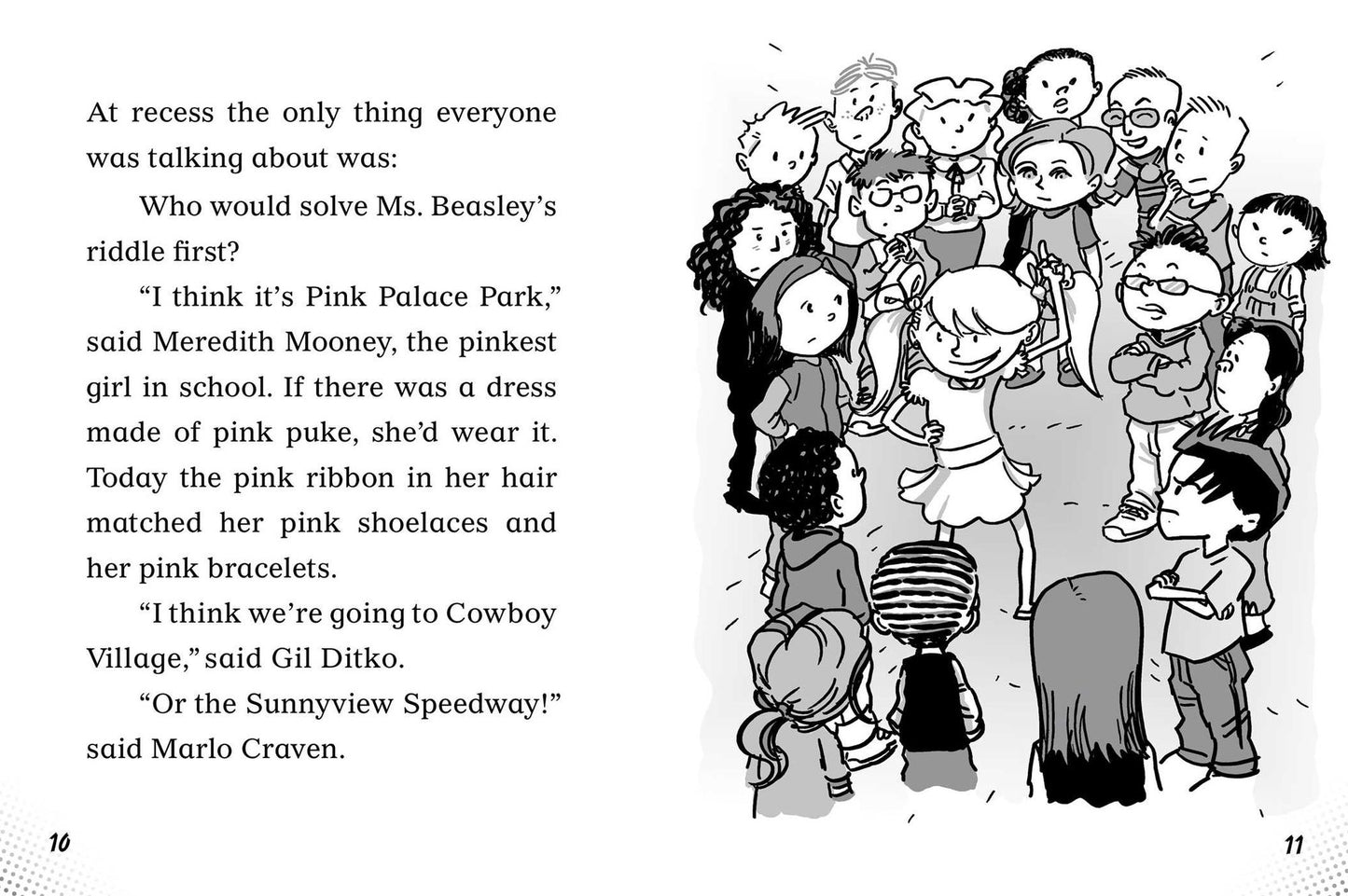 At recess the only thing everyone was talking about was:

Who would solve Ms. Beasley's riddle first?

"I think it's Pink Palace Park," said Meredith Mooney, the pinkest girl in school. If there was a dress made of pink puke, she'd wear it. Today the pink ribbon in her hair matched her pink shoelaces and her pink bracelets.

"I think we're going to Cowboy Village," said Gil Ditko.

"Or the Sunnyview Speedway!" said Marlo Craven.

10

11